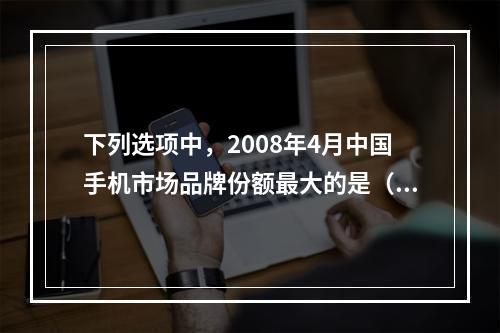 下列选项中，2008年4月中国手机市场品牌份额最大的是（...